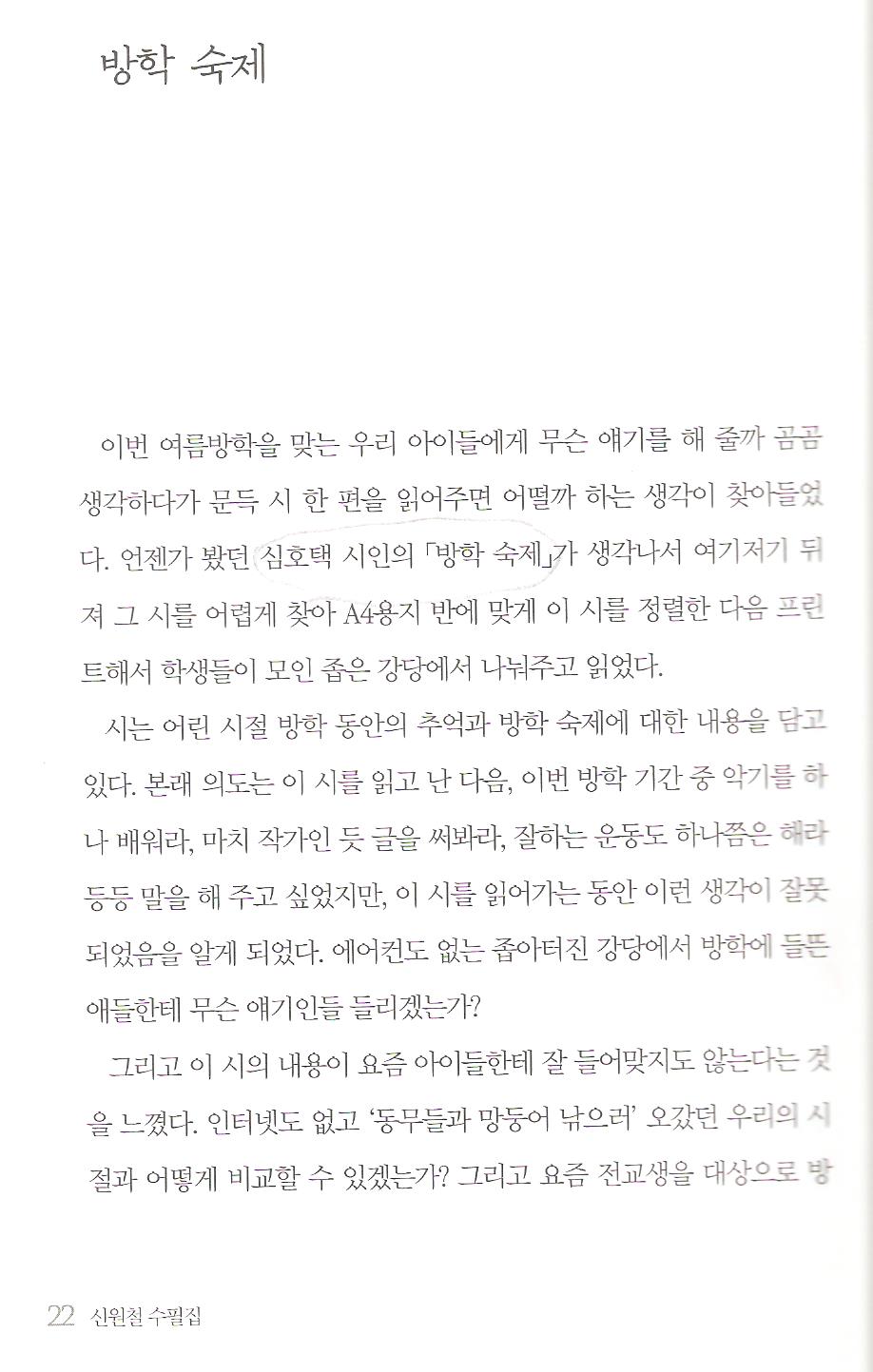 방학 숙제

이번 여름방학을 맞는 우리 아이들에게 무슨 얘기를 해 줄까 곰곰 생각하다가 문득 시 한 편을 읽어주면 어떨까 하는 생각이 찾아들었다. 언젠가 봤던 심호택 시인의 「방학 숙제」가 생각나서 여기저기 뒤져 그 시를 어렵게 찾아 A4용지 반에 맞게 이 시를 정렬한 다음 프린트해서 학생들이 모인 좁은 강당에서 나눠주고 읽었다.

시는 어린 시절 방학 동안의 추억과 방학 숙제에 대한 내용을 담고 있다. 본래 의도는 이 시를 읽고 난 다음, 이번 방학 기간 중 악기를 하나 배워라, 마치 작가인 듯 글을 써봐라, 잘하는 운동도 하나쯤은 해라 등등 말을 해 주고 싶었지만, 이 시를 읽어가는 동안 이런 생각이 잘못되었음을 알게 되었다. 에어컨도 없는 좁아터진 강당에서 방학에 들뜬 애들한테 무슨 얘기인들 들리겠는가?

그리고 이 시의 내용이 요즘 아이들한테 잘 들어맞지도 않는다는 것을 느꼈다. 인터넷도 없고 '동무들과 망둥어 낚으러' 오갔던 우리의 시절과 어떻게 비교할 수 있겠는가? 그리고 요즘 전교생을 대상으로 방

22 신원철 수필집